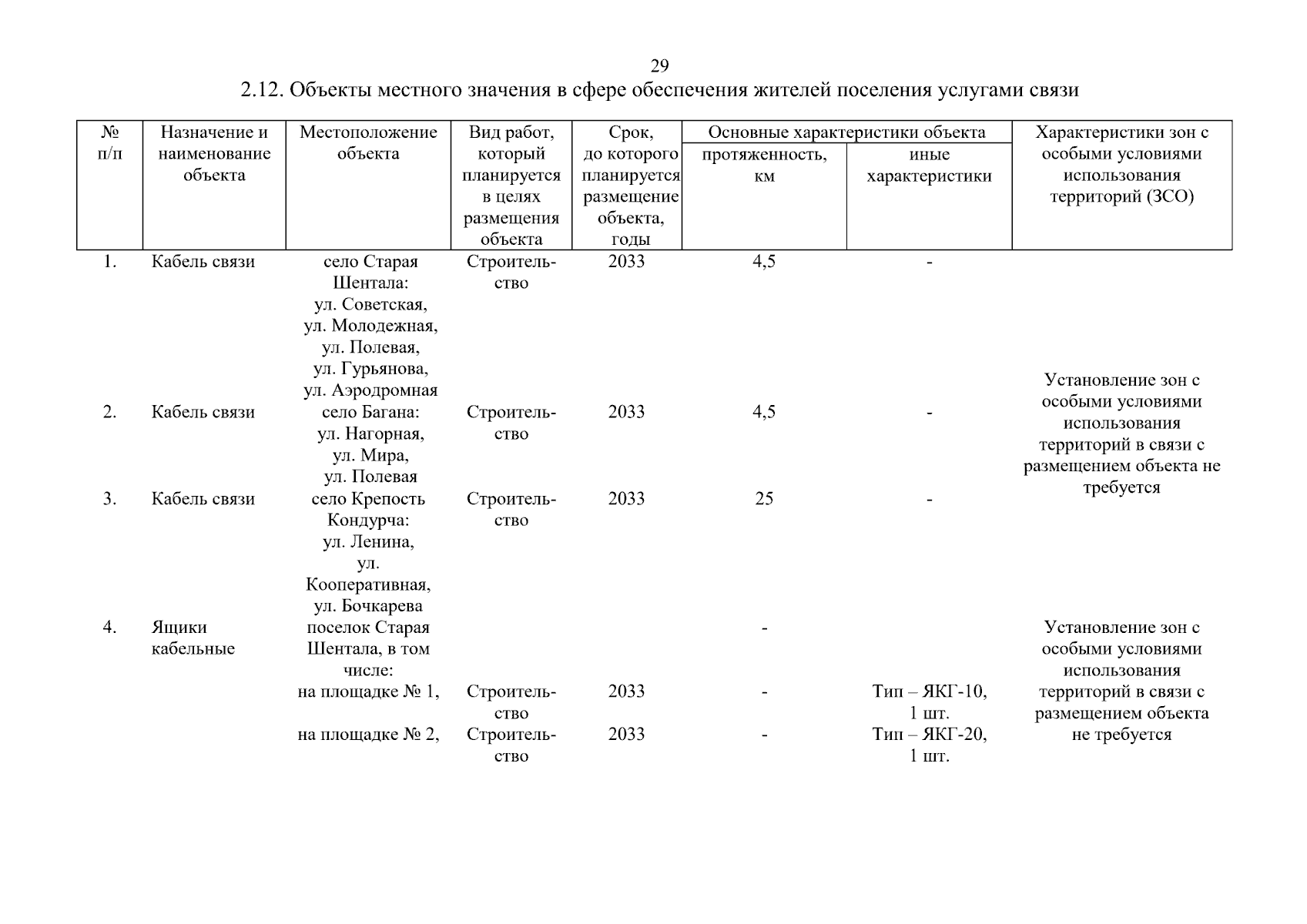 29

2.12. Объекты местного значения в сфере обеспечения жителей поселения услугами связи

| № п/п | Назначение и наименование объекта | Местоположение объекта | Вид работ, который планируется в целях размещения объекта | Срок, до которого планируется размещение объекта, годы | Основные характеристики объекта: протяженность, км | Основные характеристики объекта: иные характеристики | Характеристики зон с особыми условиями использования территорий (ЗСО) |
|---|---|---|---|---|---|---|---|
| 1. | Кабель связи | село Старая Шентала: ул. Советская, ул. Молодежная, ул. Полевая, ул. Гурьянова, ул. Аэродромная | Строительство | 2033 | 4,5 | - | Установление зон с особыми условиями использования территорий в связи с размещением объекта не требуется |
| 2. | Кабель связи | село Багана: ул. Нагорная, ул. Мира, ул. Полевая | Строительство | 2033 | 4,5 | - | |
| 3. | Кабель связи | село Крепость Кондурча: ул. Ленина, ул. Кооперативная, ул. Бочкарева | Строительство | 2033 | 25 | - | |
| 4. | Ящики кабельные | поселок Старая Шентала, в том числе: | | | - | | Установление зон с особыми условиями использования территорий в связи с размещением объекта не требуется |
| | | на площадке № 1, | Строительство | 2033 | - | Тип – ЯКГ-10, 1 шт. | |
| | | на площадке № 2, | Строительство | 2033 | - | Тип – ЯКГ-20, 1 шт. | |